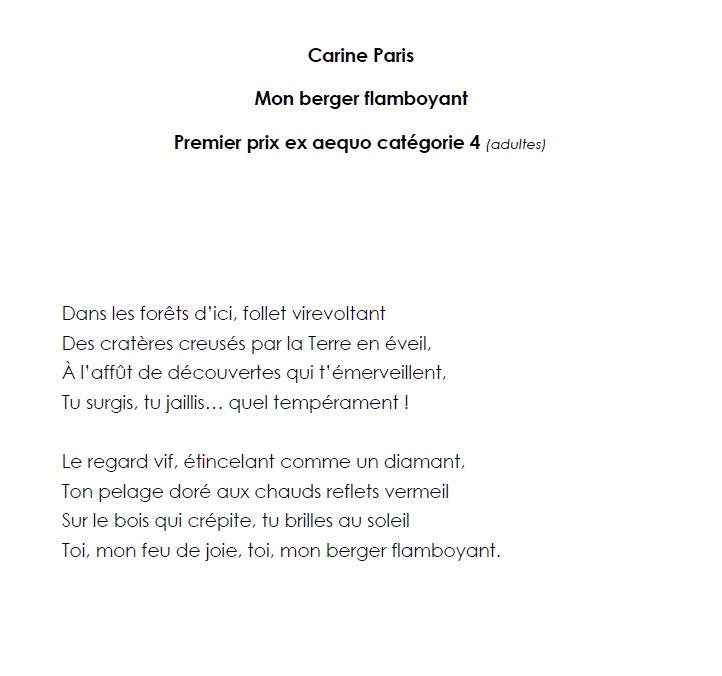 Carine Paris

Mon berger flamboyant

Premier prix ex aequo catégorie 4 (adultes)

Dans les forêts d'ici, follet virevoltant
Des cratères creusés par la Terre en éveil,
À l'affût de découvertes qui t'émerveillent,
Tu surgis, tu jaillis… quel tempérament !

Le regard vif, étincelant comme un diamant,
Ton pelage doré aux chauds reflets vermeil
Sur le bois qui crépite, tu brilles au soleil
Toi, mon feu de joie, toi, mon berger flamboyant.